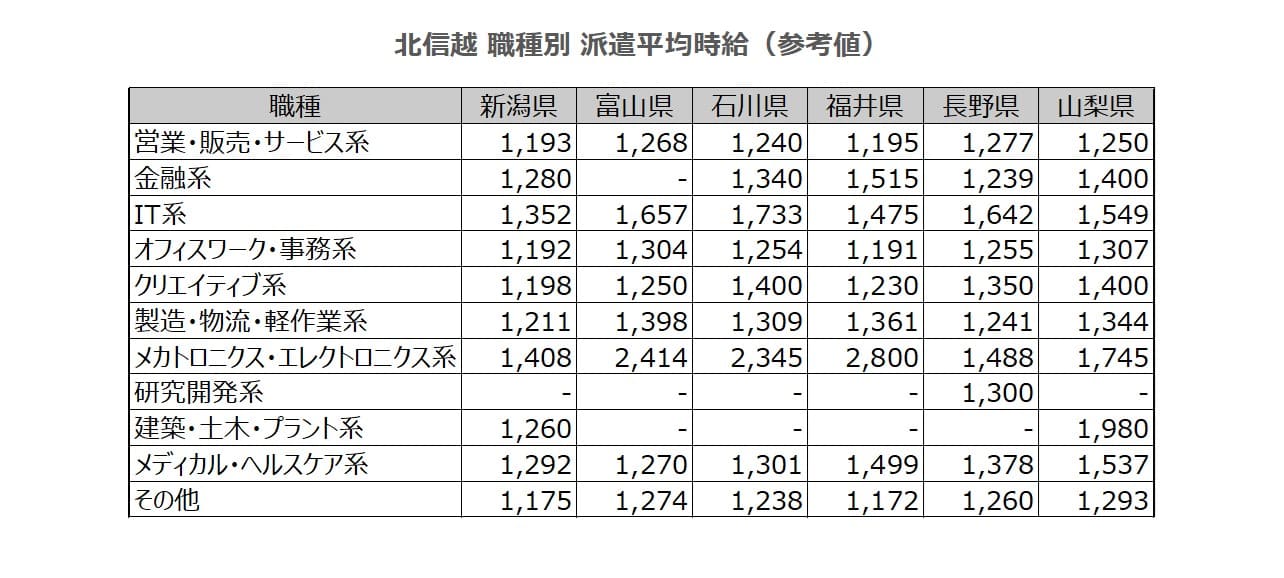 北信越 職種別 派遣平均時給（参考値）

| 職種 | 新潟県 | 富山県 | 石川県 | 福井県 | 長野県 | 山梨県 |
|---|---|---|---|---|---|---|
| 営業・販売・サービス系 | 1,193 | 1,268 | 1,240 | 1,195 | 1,277 | 1,250 |
| 金融系 | 1,280 | - | 1,340 | 1,515 | 1,239 | 1,400 |
| IT系 | 1,352 | 1,657 | 1,733 | 1,475 | 1,642 | 1,549 |
| オフィスワーク・事務系 | 1,192 | 1,304 | 1,254 | 1,191 | 1,255 | 1,307 |
| クリエイティブ系 | 1,198 | 1,250 | 1,400 | 1,230 | 1,350 | 1,400 |
| 製造・物流・軽作業系 | 1,211 | 1,398 | 1,309 | 1,361 | 1,241 | 1,344 |
| メカトロニクス・エレクトロニクス系 | 1,408 | 2,414 | 2,345 | 2,800 | 1,488 | 1,745 |
| 研究開発系 | - | - | - | - | 1,300 | - |
| 建築・土木・プラント系 | 1,260 | - | - | - | - | 1,980 |
| メディカル・ヘルスケア系 | 1,292 | 1,270 | 1,301 | 1,499 | 1,378 | 1,537 |
| その他 | 1,175 | 1,274 | 1,238 | 1,172 | 1,260 | 1,293 |